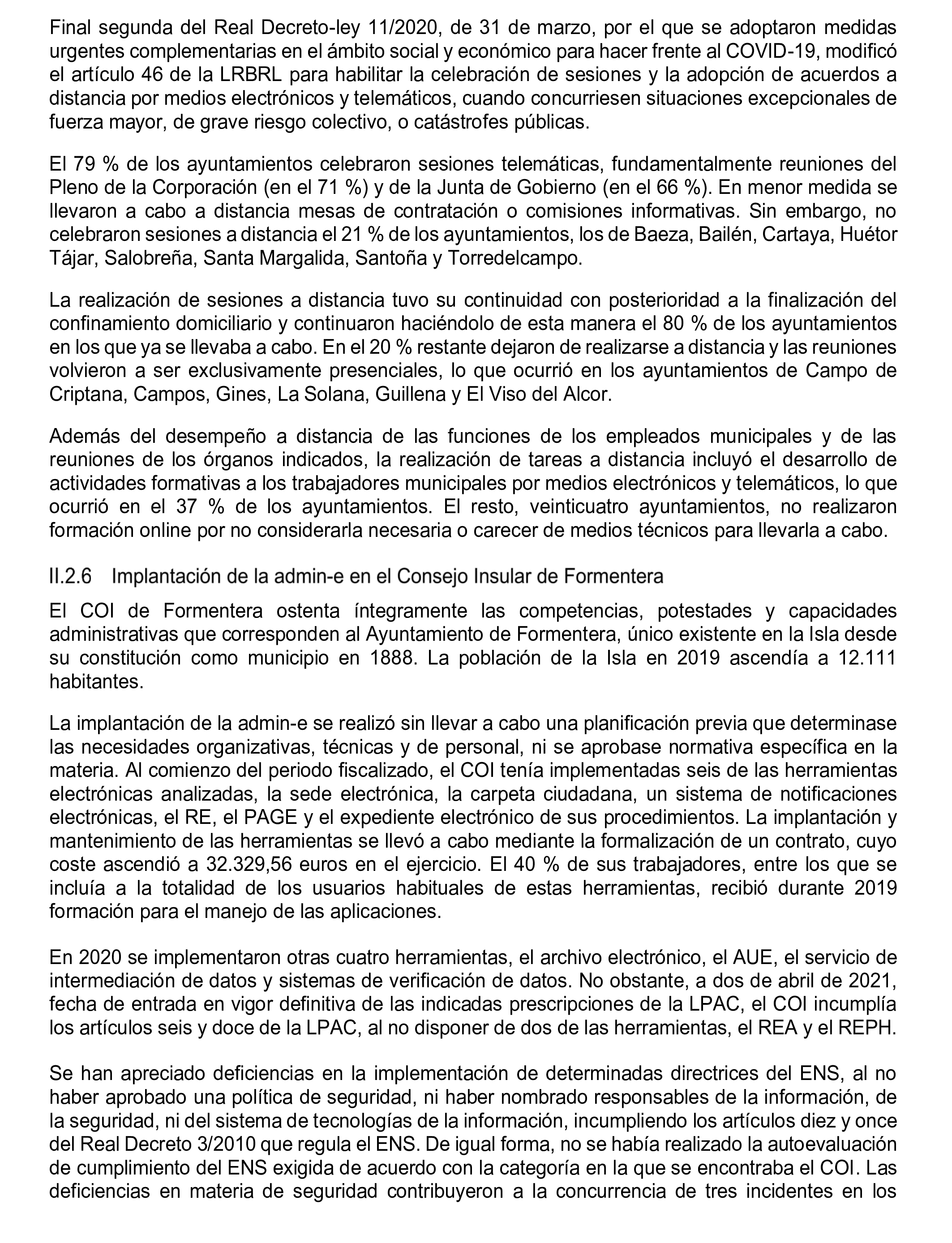 Final segunda del Real Decreto-ley 11/2020, de 31 de marzo, por el que se adoptaron medidas urgentes complementarias en el ámbito social y económico para hacer frente al COVID-19, modificó el artículo 46 de la LRBRL para habilitar la celebración de sesiones y la adopción de acuerdos a distancia por medios electrónicos y telemáticos, cuando concurriesen situaciones excepcionales de fuerza mayor, de grave riesgo colectivo, o catástrofes públicas.

El 79 % de los ayuntamientos celebraron sesiones telemáticas, fundamentalmente reuniones del Pleno de la Corporación (en el 71 %) y de la Junta de Gobierno (en el 66 %). En menor medida se llevaron a cabo a distancia mesas de contratación o comisiones informativas. Sin embargo, no celebraron sesiones a distancia el 21 % de los ayuntamientos, los de Baeza, Bailén, Cartaya, Huétor Tájar, Salobreña, Santa Margalida, Santoña y Torredelcampo.

La realización de sesiones a distancia tuvo su continuidad con posterioridad a la finalización del confinamiento domiciliario y continuaron haciéndolo de esta manera el 80 % de los ayuntamientos en los que ya se llevaba a cabo. En el 20 % restante dejaron de realizarse a distancia y las reuniones volvieron a ser exclusivamente presenciales, lo que ocurrió en los ayuntamientos de Campo de Criptana, Campos, Gines, La Solana, Guillena y El Viso del Alcor.

Además del desempeño a distancia de las funciones de los empleados municipales y de las reuniones de los órganos indicados, la realización de tareas a distancia incluyó el desarrollo de actividades formativas a los trabajadores municipales por medios electrónicos y telemáticos, lo que ocurrió en el 37 % de los ayuntamientos. El resto, veinticuatro ayuntamientos, no realizaron formación online por no considerarla necesaria o carecer de medios técnicos para llevarla a cabo.

II.2.6 Implantación de la admin-e en el Consejo Insular de Formentera

El COI de Formentera ostenta íntegramente las competencias, potestades y capacidades administrativas que corresponden al Ayuntamiento de Formentera, único existente en la Isla desde su constitución como municipio en 1888. La población de la Isla en 2019 ascendía a 12.111 habitantes.

La implantación de la admin-e se realizó sin llevar a cabo una planificación previa que determinase las necesidades organizativas, técnicas y de personal, ni se aprobase normativa específica en la materia. Al comienzo del periodo fiscalizado, el COI tenía implementadas seis de las herramientas electrónicas analizadas, la sede electrónica, la carpeta ciudadana, un sistema de notificaciones electrónicas, el RE, el PAGE y el expediente electrónico de sus procedimientos. La implantación y mantenimiento de las herramientas se llevó a cabo mediante la formalización de un contrato, cuyo coste ascendió a 32.329,56 euros en el ejercicio. El 40 % de sus trabajadores, entre los que se incluía a la totalidad de los usuarios habituales de estas herramientas, recibió durante 2019 formación para el manejo de las aplicaciones.

En 2020 se implementaron otras cuatro herramientas, el archivo electrónico, el AUE, el servicio de intermediación de datos y sistemas de verificación de datos. No obstante, a dos de abril de 2021, fecha de entrada en vigor definitiva de las indicadas prescripciones de la LPAC, el COI incumplía los artículos seis y doce de la LPAC, al no disponer de dos de las herramientas, el REA y el REPH.

Se han apreciado deficiencias en la implementación de determinadas directrices del ENS, al no haber aprobado una política de seguridad, ni haber nombrado responsables de la información, de la seguridad, ni del sistema de tecnologías de la información, incumpliendo los artículos diez y once del Real Decreto 3/2010 que regula el ENS. De igual forma, no se había realizado la autoevaluación de cumplimiento del ENS exigida de acuerdo con la categoría en la que se encontraba el COI. Las deficiencias en materia de seguridad contribuyeron a la concurrencia de tres incidentes en los